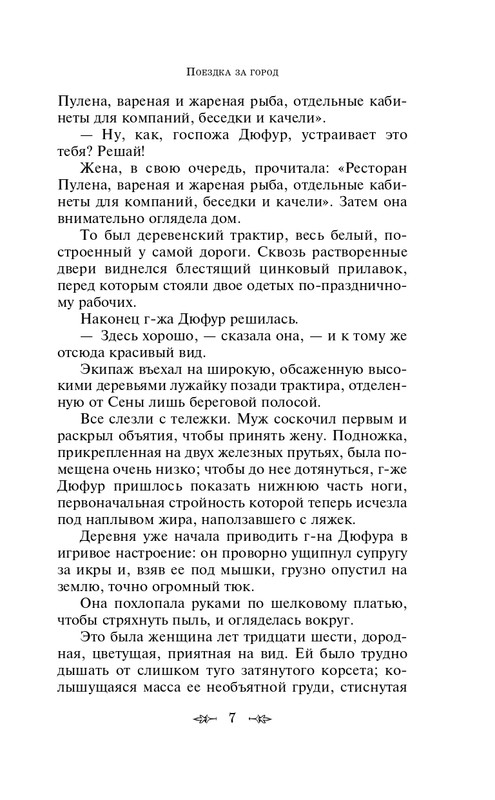 Поездка за город

Пулена, вареная и жареная рыба, отдельные кабинеты для компаний, беседки и качели».

— Ну, как, госпожа Дюфур, устраивает это тебя? Решай!

Жена, в свою очередь, прочитала: «Ресторан Пулена, вареная и жареная рыба, отдельные кабинеты для компаний, беседки и качели». Затем она внимательно оглядела дом.

То был деревенский трактир, весь белый, построенный у самой дороги. Сквозь растворенные двери виднелся блестящий цинковый прилавок, перед которым стояли двое одетых по-праздничному рабочих.

Наконец г-жа Дюфур решилась.

— Здесь хорошо, — сказала она, — и к тому же отсюда красивый вид.

Экипаж въехал на широкую, обсаженную высокими деревьями лужайку позади трактира, отделенную от Сены лишь береговой полосой.

Все слезли с тележки. Муж соскочил первым и раскрыл объятия, чтобы принять жену. Подножка, прикрепленная на двух железных прутьях, была помещена очень низко; чтобы до нее дотянуться, г-же Дюфур пришлось показать нижнюю часть ноги, первоначальная стройность которой теперь исчезла под наплывом жира, наползавшего с ляжек.

Деревня уже начала приводить г-на Дюфура в игривое настроение: он проворно ущипнул супругу за икры и, взяв ее под мышки, грузно опустил на землю, точно огромный тюк.

Она похлопала руками по шелковому платью, чтобы стряхнуть пыль, и огляделась вокруг.

Это была женщина лет тридцати шести, дородная, цветущая, приятная на вид. Ей было трудно дышать от слишком туго затянутого корсета; колышущаяся масса ее необъятной груди, стиснутая

7